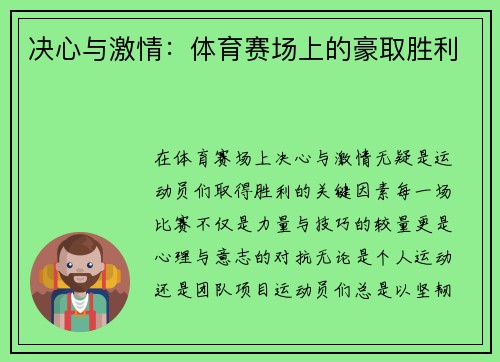 决心与激情：体育赛场上的豪取胜利

在体育赛场上决心与激情无疑是运动员们取得胜利的关键因素每一场比赛不仅是力量与技巧的较量更是心理与意志的对抗无论是个人运动还是团队项目运动员们总是以坚韧